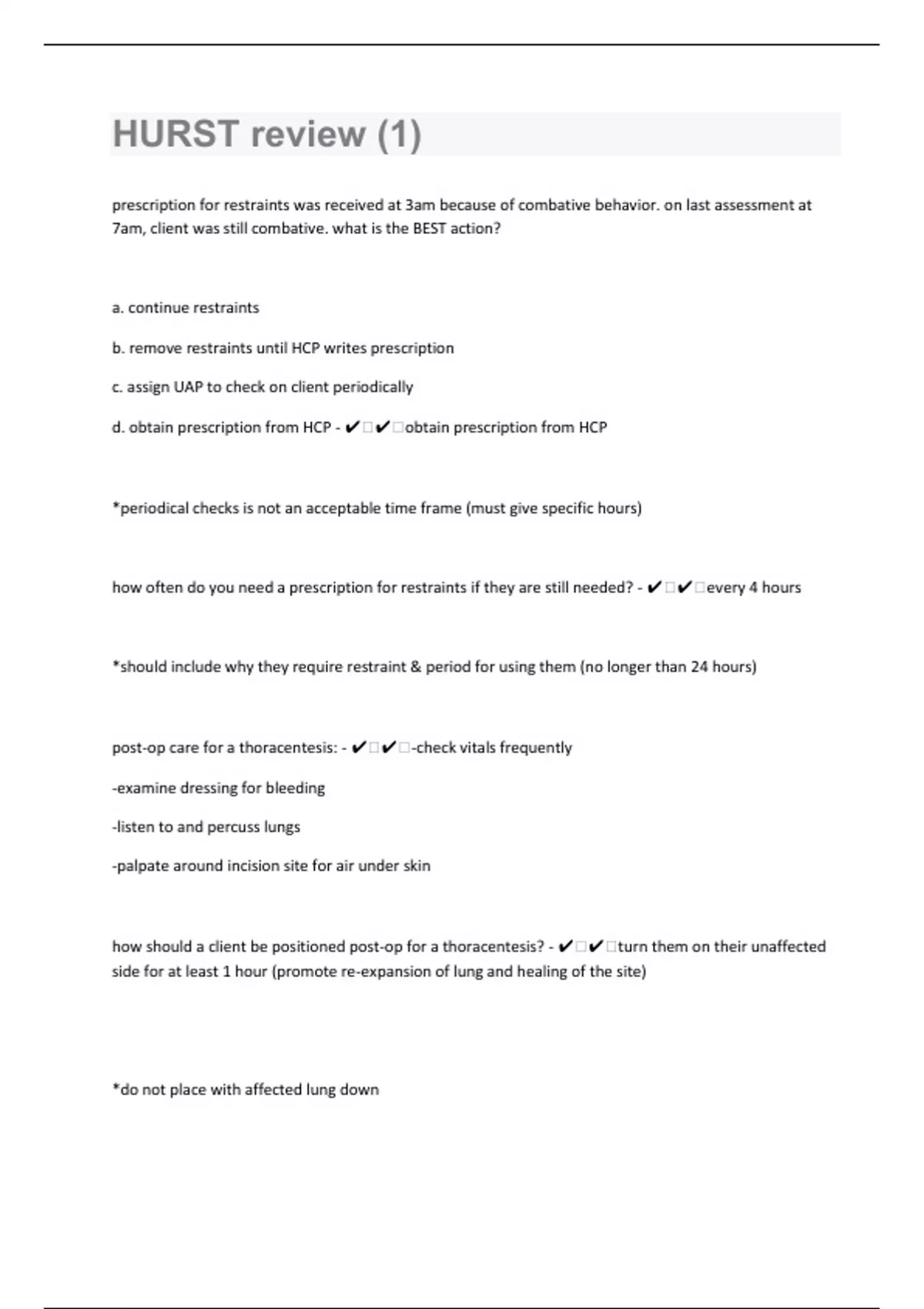 HURST review (1)

prescription for restraints was received at 3am because of combative behavior. on last assessment at 7am, client was still combative. what is the BEST action?

a. continue restraints

b. remove restraints until HCP writes prescription

c. assign UAP to check on client periodically

d. obtain prescription from HCP - ✔□✔□obtain prescription from HCP

*periodical checks is not an acceptable time frame (must give specific hours)

how often do you need a prescription for restraints if they are still needed? - ✔□✔□every 4 hours

*should include why they require restraint & period for using them (no longer than 24 hours)

post-op care for a thoracentesis: - ✔□✔□-check vitals frequently

-examine dressing for bleeding

-listen to and percuss lungs

-palpate around incision site for air under skin

how should a client be positioned post-op for a thoracentesis? - ✔□✔□turn them on their unaffected side for at least 1 hour (promote re-expansion of lung and healing of the site)

*do not place with affected lung down